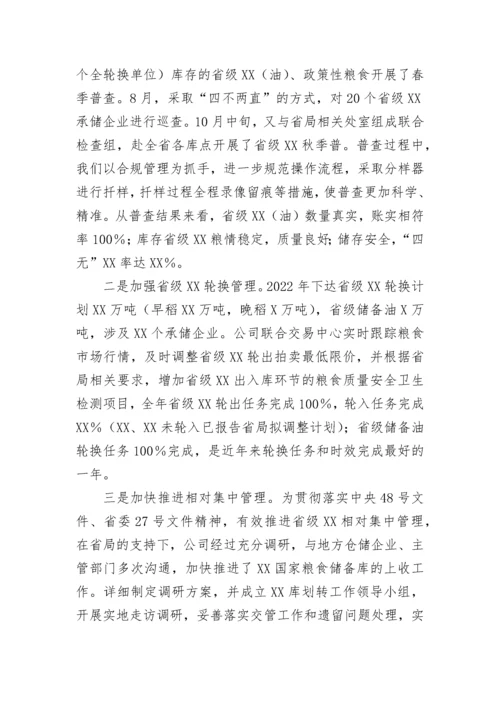 个全轮换单位）库存的省级XX（油）、政策性粮食开展了春季普查。8月，采取“四不两直”的方式，对20个省级XX承储企业进行巡查。10月中旬，又与省局相关处室组成联合检查组，赴全省各库点开展了省级XX秋季普。普查过程中，我们以合规管理为抓手，进一步规范操作流程，采取分样器进行扦样，扦样过程全程录像留痕等措施，使普查更加科学、精准。从普查结果来看，省级XX（油）数量真实，账实相符率100%；库存省级XX粮情稳定，质量良好；储存安全，“四无”XX率达XX%。

二是加强省级XX轮换管理。2022年下达省级XX轮换计划XX万吨（早稻XX万吨，晚稻X万吨），省级储备油X万吨，涉及XX个承储企业。公司联合交易中心实时跟踪粮食市场行情，及时调整省级XX轮出拍卖最低限价，并根据省局相关要求，增加省级XX出入库环节的粮食质量安全卫生检测项目，全年省级XX轮出任务完成100%，轮入任务完成XX%（XX、XX未轮入已报告省局拟调整计划）；省级储备油轮换任务100%完成，是近年来轮换任务和时效完成最好的一年。

三是加快推进相对集中管理。为贯彻落实中央48号文件、省委27号文件精神，有效推进省级XX相对集中管理，在省局的支持下，公司经过充分调研，与地方仓储企业、主管部门多次沟通，加快推进了XX国家粮食储备库的上收工作。详细制定调研方案，并成立XX库划转工作领导小组，开展实地走访调研，妥善落实交管工作和遗留问题处理，实